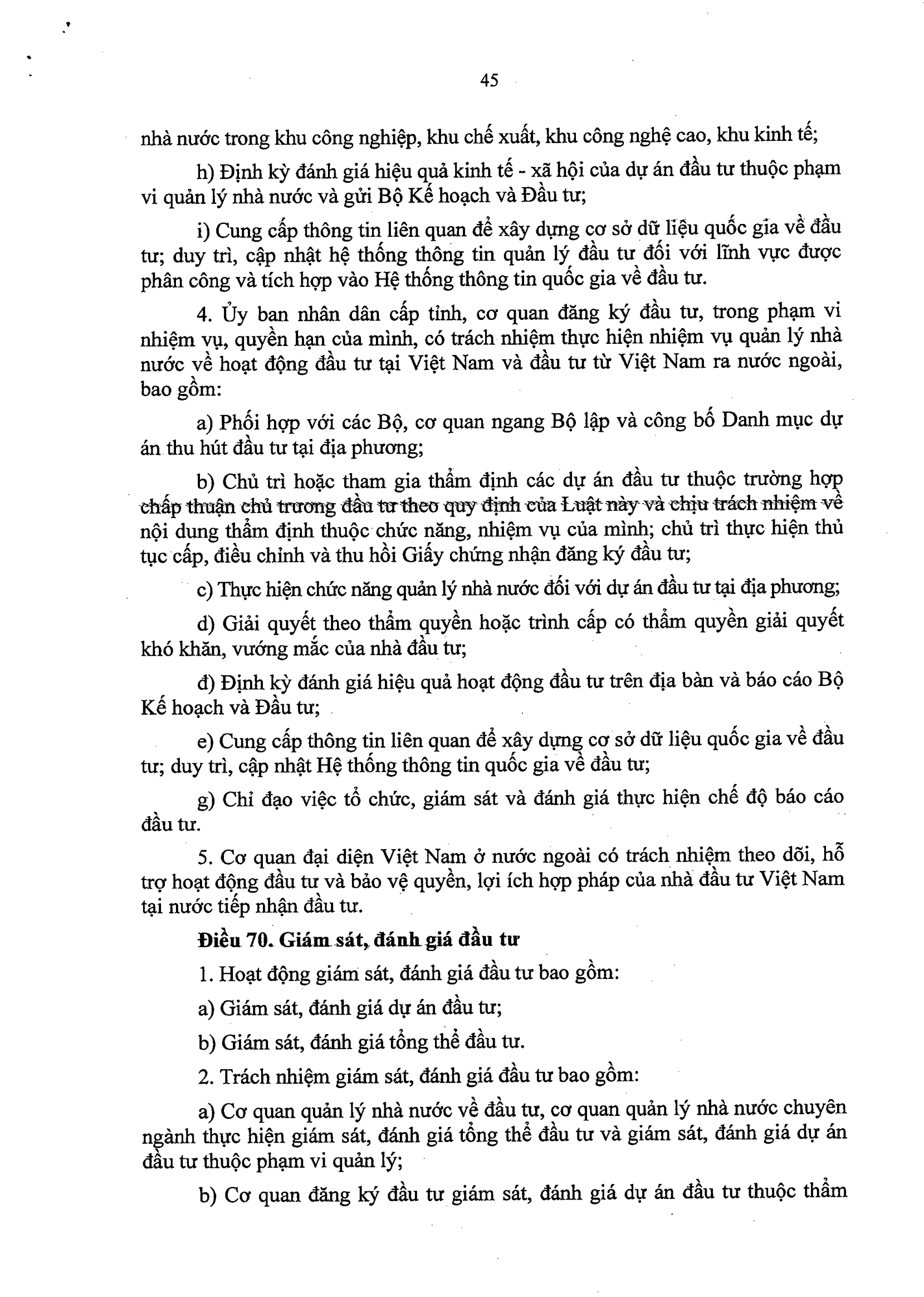 45

nhà nước trong khu công nghiệp, khu chế xuất, khu công nghệ cao, khu kinh tế;

h) Định kỳ đánh giá hiệu quả kinh tế - xã hội của dự án đầu tư thuộc phạm vi quản lý nhà nước và gửi Bộ Kế hoạch và Đầu tư;

i) Cung cấp thông tin liên quan để xây dựng cơ sở dữ liệu quốc gia về đầu tư; duy trì, cập nhật hệ thống thông tin quản lý đầu tư đối với lĩnh vực được phân công và tích hợp vào Hệ thống thông tin quốc gia về đầu tư.

4. Ủy ban nhân dân cấp tỉnh, cơ quan đăng ký đầu tư, trong phạm vi nhiệm vụ, quyền hạn của mình, có trách nhiệm thực hiện nhiệm vụ quản lý nhà nước về hoạt động đầu tư tại Việt Nam và đầu tư từ Việt Nam ra nước ngoài, bao gồm:

a) Phối hợp với các Bộ, cơ quan ngang Bộ lập và công bố Danh mục dự án thu hút đầu tư tại địa phương;

b) Chủ trì hoặc tham gia thẩm định các dự án đầu tư thuộc trường hợp chấp thuận chủ trương đầu tư theo quy định của Luật này và chịu trách nhiệm về nội dung thẩm định thuộc chức năng, nhiệm vụ của mình; chủ trì thực hiện thủ tục cấp, điều chỉnh và thu hồi Giấy chứng nhận đăng ký đầu tư;

c) Thực hiện chức năng quản lý nhà nước đối với dự án đầu tư tại địa phương;

d) Giải quyết theo thẩm quyền hoặc trình cấp có thẩm quyền giải quyết khó khăn, vướng mắc của nhà đầu tư;

đ) Định kỳ đánh giá hiệu quả hoạt động đầu tư trên địa bàn và báo cáo Bộ Kế hoạch và Đầu tư;

e) Cung cấp thông tin liên quan để xây dựng cơ sở dữ liệu quốc gia về đầu tư; duy trì, cập nhật Hệ thống thông tin quốc gia về đầu tư;

g) Chỉ đạo việc tổ chức, giám sát và đánh giá thực hiện chế độ báo cáo đầu tư.

5. Cơ quan đại diện Việt Nam ở nước ngoài có trách nhiệm theo dõi, hỗ trợ hoạt động đầu tư và bảo vệ quyền, lợi ích hợp pháp của nhà đầu tư Việt Nam tại nước tiếp nhận đầu tư.

Điều 70. Giám sát, đánh giá đầu tư

1. Hoạt động giám sát, đánh giá đầu tư bao gồm:

a) Giám sát, đánh giá dự án đầu tư;

b) Giám sát, đánh giá tổng thể đầu tư.

2. Trách nhiệm giám sát, đánh giá đầu tư bao gồm:

a) Cơ quan quản lý nhà nước về đầu tư, cơ quan quản lý nhà nước chuyên ngành thực hiện giám sát, đánh giá tổng thể đầu tư và giám sát, đánh giá dự án đầu tư thuộc phạm vi quản lý;

b) Cơ quan đăng ký đầu tư giám sát, đánh giá dự án đầu tư thuộc thẩm